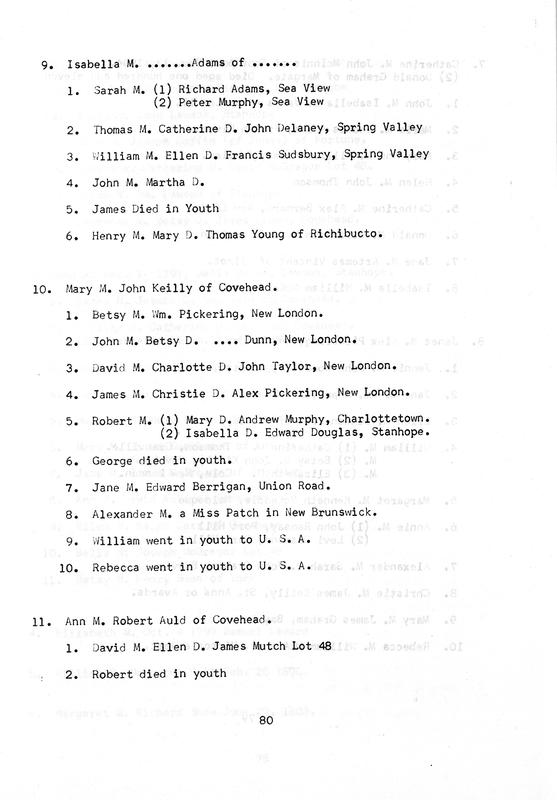 9. Isabella M. .......Adams of .......

1. Sarah M. (1) Richard Adams, Sea View
(2) Peter Murphy, Sea View

2. Thomas M. Catherine D. John Delaney, Spring Valley

3. William M. Ellen D. Francis Sudsbury, Spring Valley

4. John M. Martha D.

5. James Died in Youth

6. Henry M. Mary D. Thomas Young of Richibucto.

10. Mary M. John Keilly of Covehead.

1. Betsy M. Wm. Pickering, New London.

2. John M. Betsy D. .... Dunn, New London.

3. David M. Charlotte D. John Taylor, New London.

4. James M. Christie D. Alex Pickering, New London.

5. Robert M. (1) Mary D. Andrew Murphy, Charlottetown.
(2) Isabella D. Edward Douglas, Stanhope.

6. George died in youth.

7. Jane M. Edward Berrigan, Union Road.

8. Alexander M. a Miss Patch in New Brunswick.

9. William went in youth to U. S. A.

10. Rebecca went in youth to U. S. A.

11. Ann M. Robert Auld of Covehead.

1. David M. Ellen D. James Mutch Lot 48

2. Robert died in youth

80